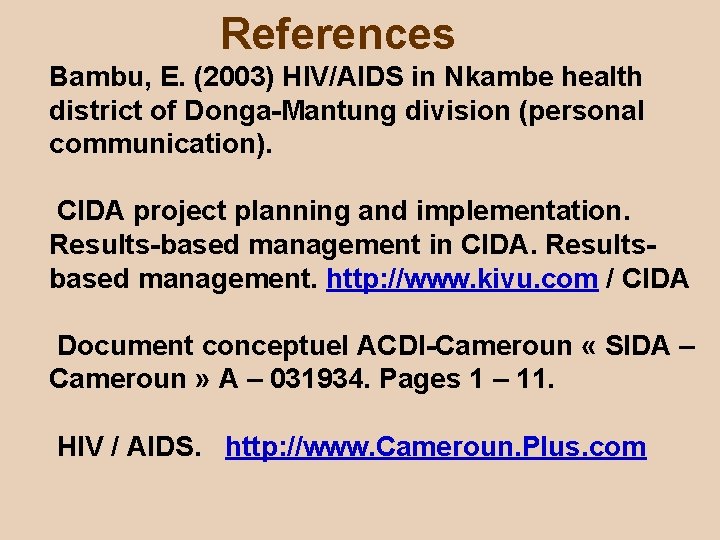 References

Bambu, E. (2003) HIV/AIDS in Nkambe health district of Donga-Mantung division (personal communication).

CIDA project planning and implementation. Results-based management in CIDA. Results-based management. http://www.kivu.com / CIDA

Document conceptuel ACDI-Cameroun « SIDA – Cameroun » A – 031934. Pages 1 – 11.

HIV / AIDS. http://www.Cameroun.Plus.com